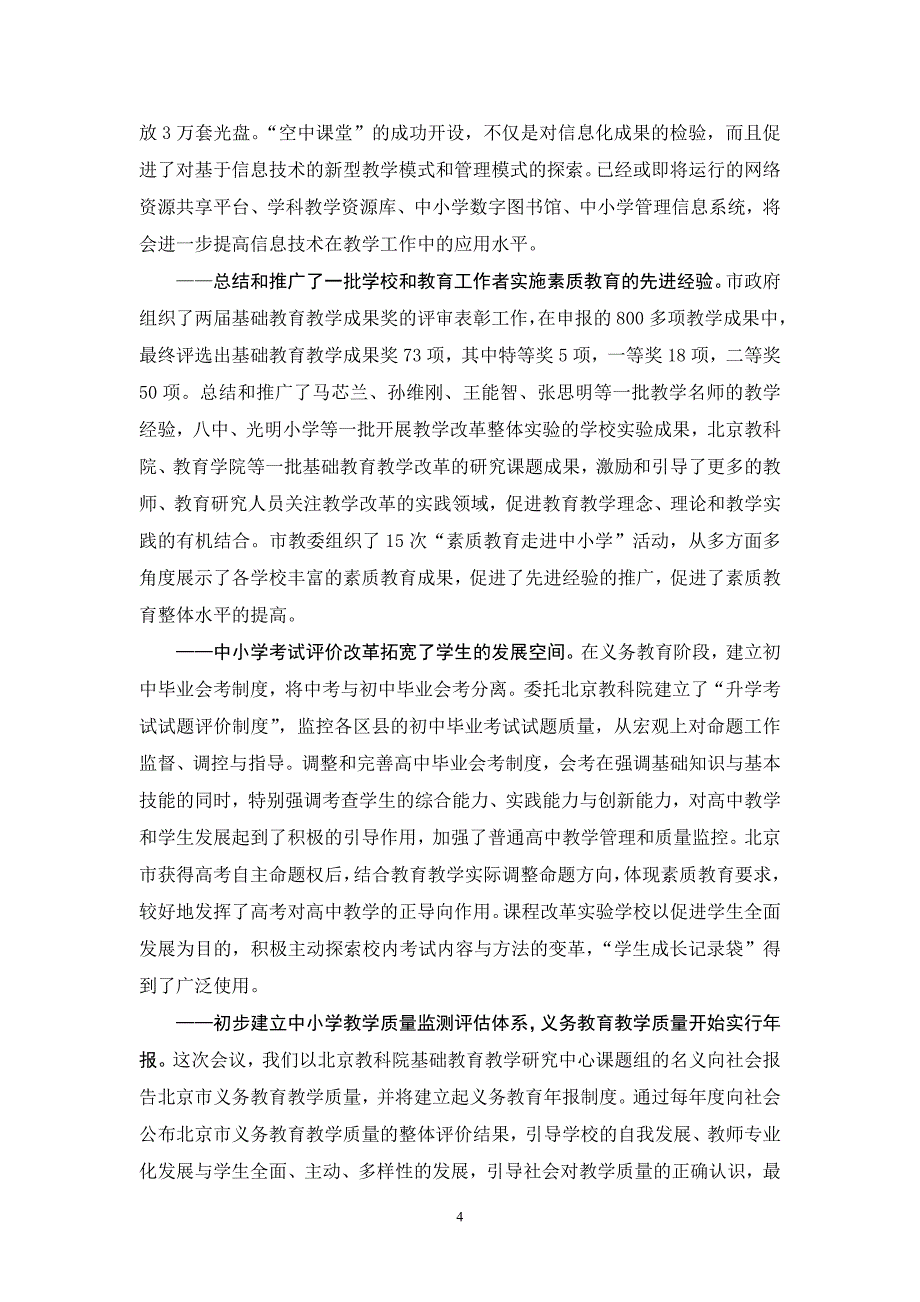 放 3 万套光盘。“空中课堂”的成功开设，不仅是对信息化成果的检验，而且促进了对基于信息技术的新型教学模式和管理模式的探索。已经或即将运行的网络资源共享平台、学科教学资源库、中小学数字图书馆、中小学管理信息系统，将会进一步提高信息技术在教学工作中的应用水平。

——总结和推广了一批学校和教育工作者实施素质教育的先进经验。市政府组织了两届基础教育教学成果奖的评审表彰工作，在申报的 800 多项教学成果中，最终评选出基础教育教学成果奖 73 项，其中特等奖 5 项，一等奖 18 项，二等奖 50 项。总结和推广了马芯兰、孙维刚、王能智、张思明等一批教学名师的教学经验，八中、光明小学等一批开展教学改革整体实验的学校实验成果，北京教科院、教育学院等一批基础教育教学改革的研究课题成果，激励和引导了更多的教师、教育研究人员关注教学改革的实践领域，促进教育教学理念、理论和教学实践的有机结合。市教委组织了 15 次“素质教育走进中小学”活动，从多方面多角度展示了各学校丰富的素质教育成果，促进了先进经验的推广，促进了素质教育整体水平的提高。

——中小学考试评价改革拓宽了学生的发展空间。在义务教育阶段，建立初中毕业会考制度，将中考与初中毕业会考分离。委托北京教科院建立了“升学考试试题评价制度”，监控各区县的初中毕业考试试题质量，从宏观上对命题工作监督、调控与指导。调整和完善高中毕业会考制度，会考在强调基础知识与基本技能的同时，特别强调考查学生的综合能力、实践能力与创新能力，对高中教学和学生发展起到了积极的引导作用，加强了普通高中教学管理和质量监控。北京市获得高考自主命题权后，结合教育教学实际调整命题方向，体现素质教育要求，较好地发挥了高考对高中教学的正导向作用。课程改革实验学校以促进学生全面发展为目的，积极主动探索校内考试内容与方法的变革，“学生成长记录袋”得到了广泛使用。

——初步建立中小学教学质量监测评估体系，义务教育教学质量开始实行年报。这次会议，我们以北京教科院基础教育教学研究中心课题组的名义向社会报告北京市义务教育教学质量，并将建立起义务教育年报制度。通过每年度向社会公布北京市义务教育教学质量的整体评价结果，引导学校的自我发展、教师专业化发展与学生全面、主动、多样性的发展，引导社会对教学质量的正确认识，最

4